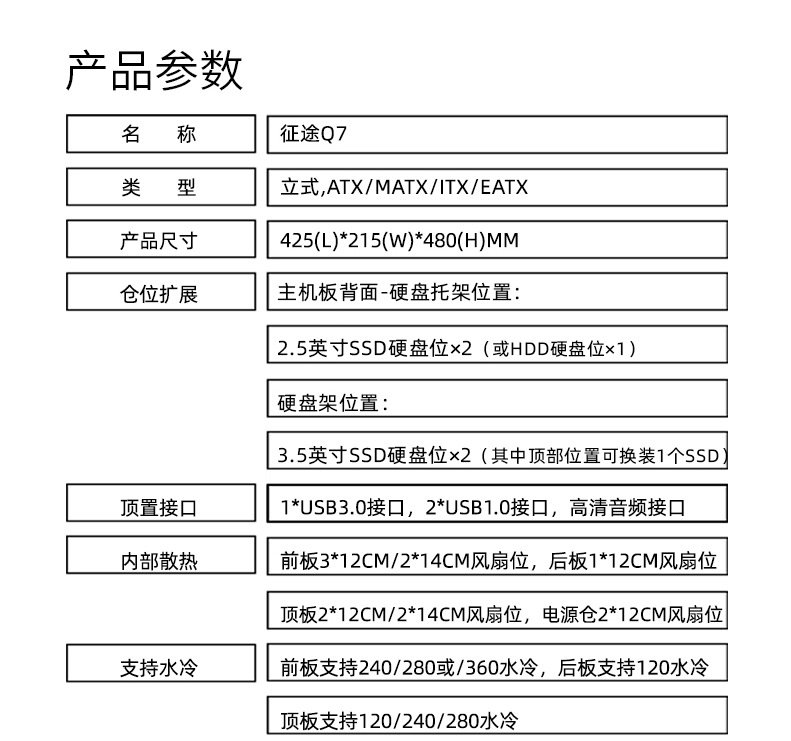 产品参数

| 名　称 | 征途Q7 |
|---|---|
| 类　型 | 立式,ATX/MATX/ITX/EATX |
| 产品尺寸 | 425(L)*215(W)*480(H)MM |
| 仓位扩展 | 主机板背面-硬盘托架位置: |
| | 2.5英寸SSD硬盘位×2（或HDD硬盘位×1） |
| | 硬盘架位置: |
| | 3.5英寸SSD硬盘位×2（其中顶部位置可换装1个SSD） |
| 顶置接口 | 1*USB3.0接口，2*USB1.0接口，高清音频接口 |
| 内部散热 | 前板3*12CM/2*14CM风扇位，后板1*12CM风扇位 |
| | 顶板2*12CM/2*14CM风扇位，电源仓2*12CM风扇位 |
| 支持水冷 | 前板支持240/280或/360水冷，后板支持120水冷 |
| | 顶板支持120/240/280水冷 |